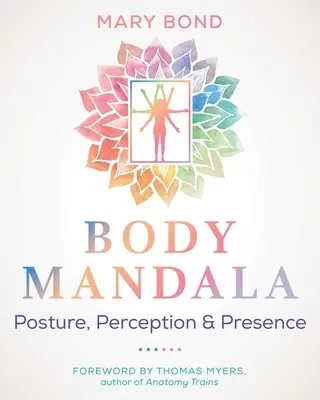 MARY BOND

BODY MANDALA

Posture, Perception & Presence

FOREWORD BY THOMAS MYERS, author of Anatomy Trains